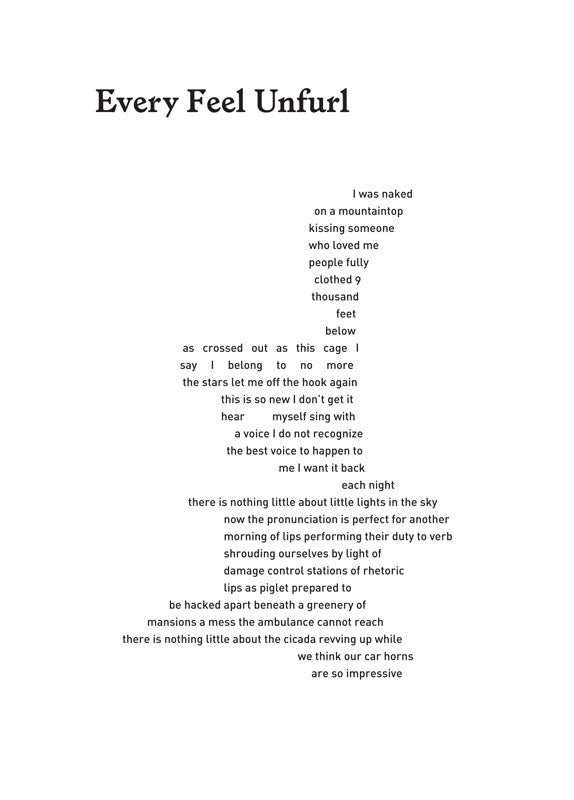 Every Feel Unfurl

I was naked
on a mountaintop
kissing someone
who loved me
people fully
clothed 9
thousand
feet
below
as crossed out as this cage I
say I belong to no more
the stars let me off the hook again
this is so new I don't get it
hear myself sing with
a voice I do not recognize
the best voice to happen to
me I want it back
each night
there is nothing little about little lights in the sky
now the pronunciation is perfect for another
morning of lips performing their duty to verb
shrouding ourselves by light of
damage control stations of rhetoric
lips as piglet prepared to
be hacked apart beneath a greenery of
mansions a mess the ambulance cannot reach
there is nothing little about the cicada revving up while
we think our car horns
are so impressive